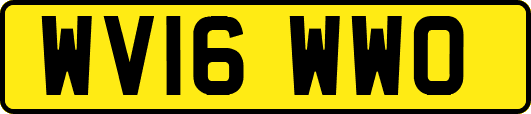 WV16 WWO